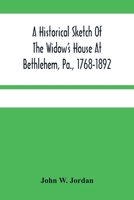 A Historical Sketch Of The Widow's House At Bethlehem, Pa., 1768-1892

John W. Jordan